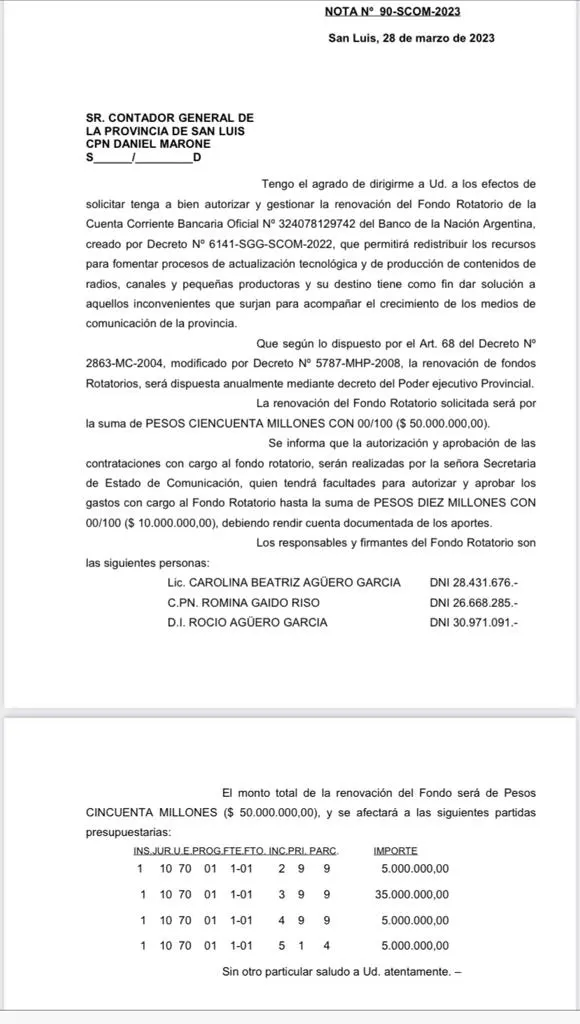 NOTA Nº 90-SCOM-2023

San Luis, 28 de marzo de 2023

SR. CONTADOR GENERAL DE LA PROVINCIA DE SAN LUIS
CPN DANIEL MARONE
S______/_________D

Tengo el agrado de dirigirme a Ud. a los efectos de solicitar tenga a bien autorizar y gestionar la renovación del Fondo Rotatorio de la Cuenta Corriente Bancaria Oficial Nº 324078129742 del Banco de la Nación Argentina, creado por Decreto Nº 6141-SGG-SCOM-2022, que permitirá redistribuir los recursos para fomentar procesos de actualización tecnológica y de producción de contenidos de radios, canales y pequeñas productoras y su destino tiene como fin dar solución a aquellos inconvenientes que surjan para acompañar el crecimiento de los medios de comunicación de la provincia.

Que según lo dispuesto por el Art. 68 del Decreto Nº 2863-MC-2004, modificado por Decreto Nº 5787-MHP-2008, la renovación de fondos Rotatorios, será dispuesta anualmente mediante decreto del Poder ejecutivo Provincial.

La renovación del Fondo Rotatorio solicitada será por la suma de PESOS CIENCUENTA MILLONES CON 00/100 ($ 50.000.000,00).

Se informa que la autorización y aprobación de las contrataciones con cargo al fondo rotatorio, serán realizadas por la señora Secretaria de Estado de Comunicación, quien tendrá facultades para autorizar y aprobar los gastos con cargo al Fondo Rotatorio hasta la suma de PESOS DIEZ MILLONES CON 00/100 ($ 10.000.000,00), debiendo rendir cuenta documentada de los aportes.

Los responsables y firmantes del Fondo Rotatorio son las siguientes personas:

Lic. CAROLINA BEATRIZ AGÜERO GARCIA DNI 28.431.676.-
C.PN. ROMINA GAIDO RISO DNI 26.668.285.-
D.I. ROCIO AGÜERO GARCIA DNI 30.971.091.-

El monto total de la renovación del Fondo será de Pesos CINCUENTA MILLONES ($ 50.000.000,00), y se afectará a las siguientes partidas presupuestarias:

| INS. | JUR. | U.E. | PROG. | FTE.FTO. | INC. | PRI. | PARC. | IMPORTE |
|---|---|---|---|---|---|---|---|---|
| 1 | 10 | 70 | 01 | 1-01 | 2 | 9 | 9 | 5.000.000,00 |
| 1 | 10 | 70 | 01 | 1-01 | 3 | 9 | 9 | 35.000.000,00 |
| 1 | 10 | 70 | 01 | 1-01 | 4 | 9 | 9 | 5.000.000,00 |
| 1 | 10 | 70 | 01 | 1-01 | 5 | 1 | 4 | 5.000.000,00 |

Sin otro particular saludo a Ud. atentamente. –